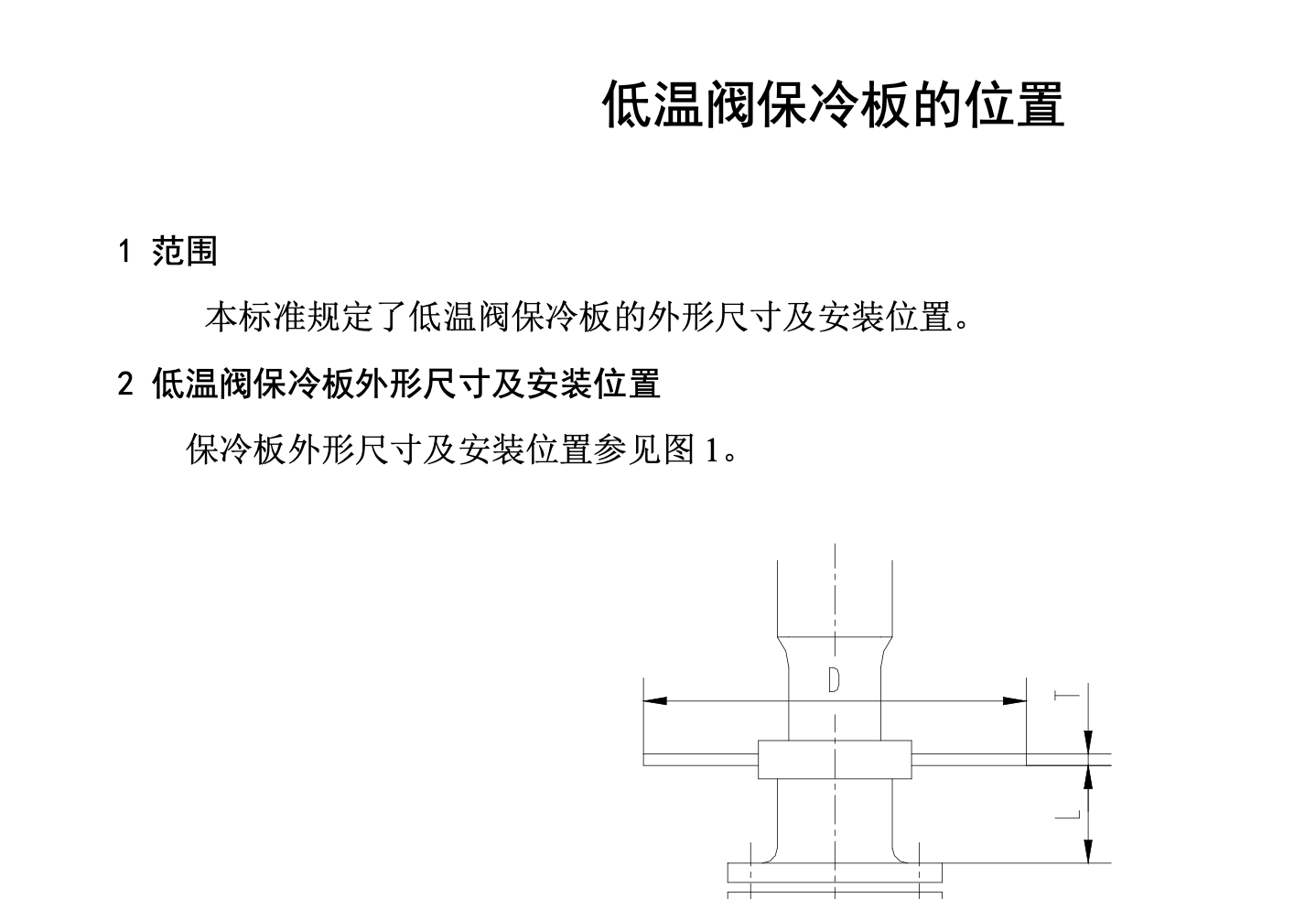 低温阀保冷板的位置

1 范围

本标准规定了低温阀保冷板的外形尺寸及安装位置。

2 低温阀保冷板外形尺寸及安装位置

保冷板外形尺寸及安装位置参见图 1。

D

T

L